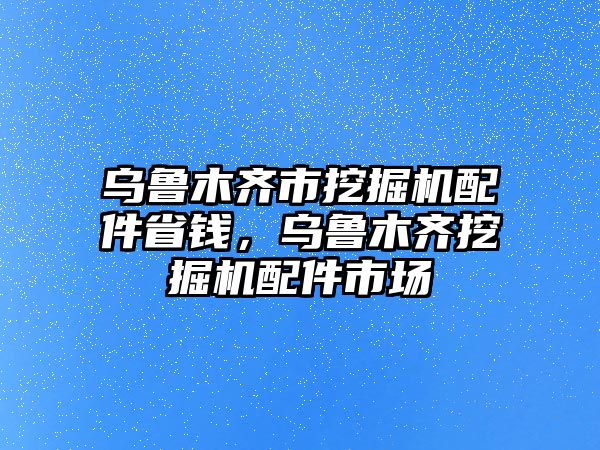 乌鲁木齐市挖掘机配件省钱，乌鲁木齐挖掘机配件市场